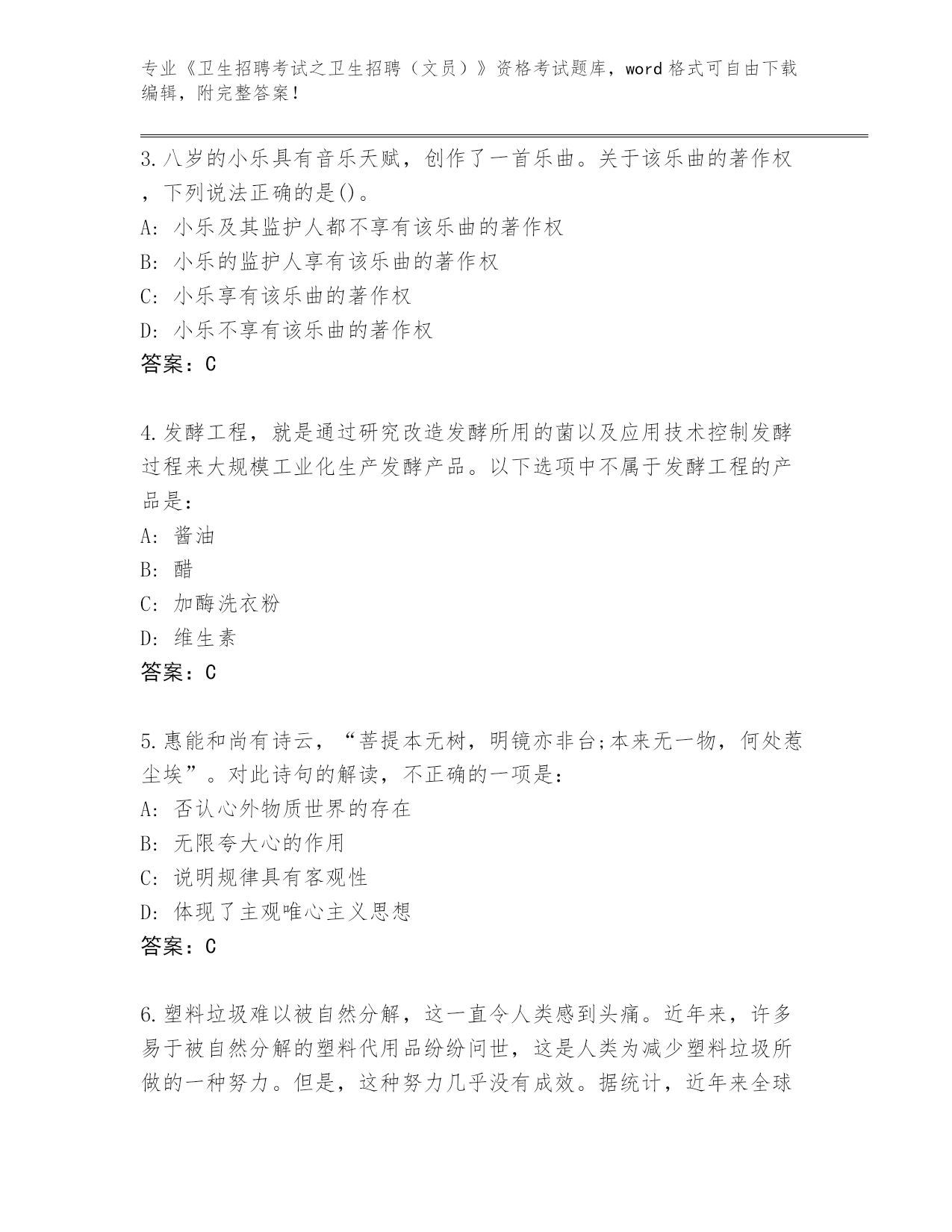 专业《卫生招聘考试之卫生招聘（文员）》资格考试题库，word 格式可自由下载编辑，附完整答案！

3.八岁的小乐具有音乐天赋，创作了一首乐曲。关于该乐曲的著作权，下列说法正确的是()。
A: 小乐及其监护人都不享有该乐曲的著作权
B: 小乐的监护人享有该乐曲的著作权
C: 小乐享有该乐曲的著作权
D: 小乐不享有该乐曲的著作权
答案：C

4.发酵工程，就是通过研究改造发酵所用的菌以及应用技术控制发酵过程来大规模工业化生产发酵产品。以下选项中不属于发酵工程的产品是：
A: 酱油
B: 醋
C: 加酶洗衣粉
D: 维生素
答案：C

5.惠能和尚有诗云，“菩提本无树，明镜亦非台;本来无一物，何处惹尘埃”。对此诗句的解读，不正确的一项是：
A: 否认心外物质世界的存在
B: 无限夸大心的作用
C: 说明规律具有客观性
D: 体现了主观唯心主义思想
答案：C

6.塑料垃圾难以被自然分解，这一直令人类感到头痛。近年来，许多易于被自然分解的塑料代用品纷纷问世，这是人类为减少塑料垃圾所做的一种努力。但是，这种努力几乎没有成效。据统计，近年来全球